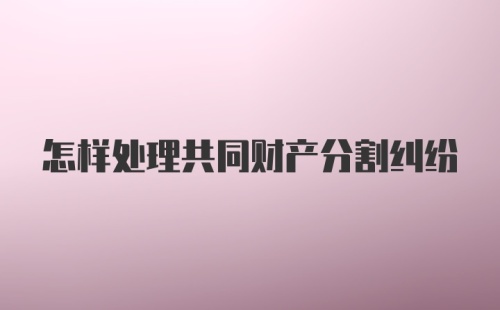 怎样处理共同财产分割纠纷